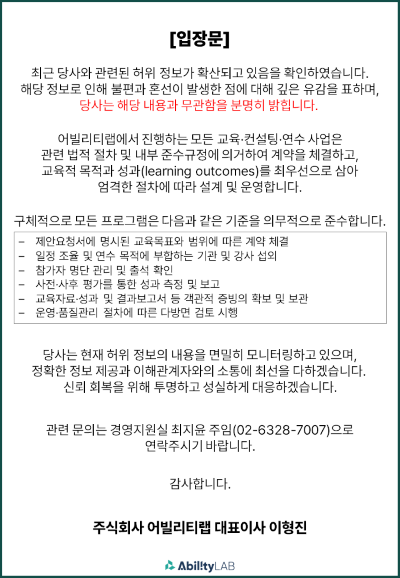 [입장문]

최근 당사와 관련된 허위 정보가 확산되고 있음을 확인하였습니다. 해당 정보로 인해 불편과 혼선이 발생한 점에 대해 깊은 유감을 표하며, 당사는 해당 내용과 무관함을 분명히 밝힙니다.

어빌리티랩에서 진행하는 모든 교육·컨설팅·연수 사업은 관련 법적 절차 및 내부 준수규정에 의거하여 계약을 체결하고, 교육적 목적과 성과(learning outcomes)를 최우선으로 삼아 엄격한 절차에 따라 설계 및 운영합니다.

구체적으로 모든 프로그램은 다음과 같은 기준을 의무적으로 준수합니다.
– 제안요청서에 명시된 교육목표와 범위에 따른 계약 체결
– 일정 조율 및 연수 목적에 부합하는 기관 및 강사 섭외
– 참가자 명단 관리 및 출석 확인
– 사전·사후 평가를 통한 성과 측정 및 보고
– 교육자료·성과 및 결과보고서 등 객관적 증빙의 확보 및 보관
– 운영·품질관리 절차에 따른 다방면 검토 시행

당사는 현재 허위 정보의 내용을 면밀히 모니터링하고 있으며, 정확한 정보 제공과 이해관계자와의 소통에 최선을 다하겠습니다. 신뢰 회복을 위해 투명하고 성실하게 대응하겠습니다.

관련 문의는 경영지원실 최지윤 주임(02-6328-7007)으로 연락주시기 바랍니다.

감사합니다.

주식회사 어빌리티랩 대표이사 이형진

AbilityLAB